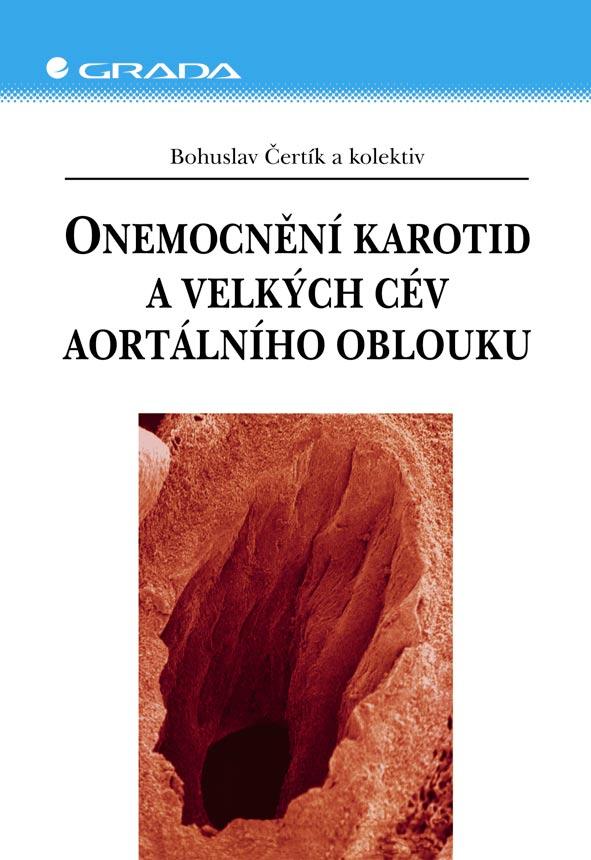 GRADA

Bohuslav Čertík a kolektiv

ONEMOCNĚNÍ KAROTID
A VELKÝCH CÉV
AORTÁLNÍHO OBLOUKU